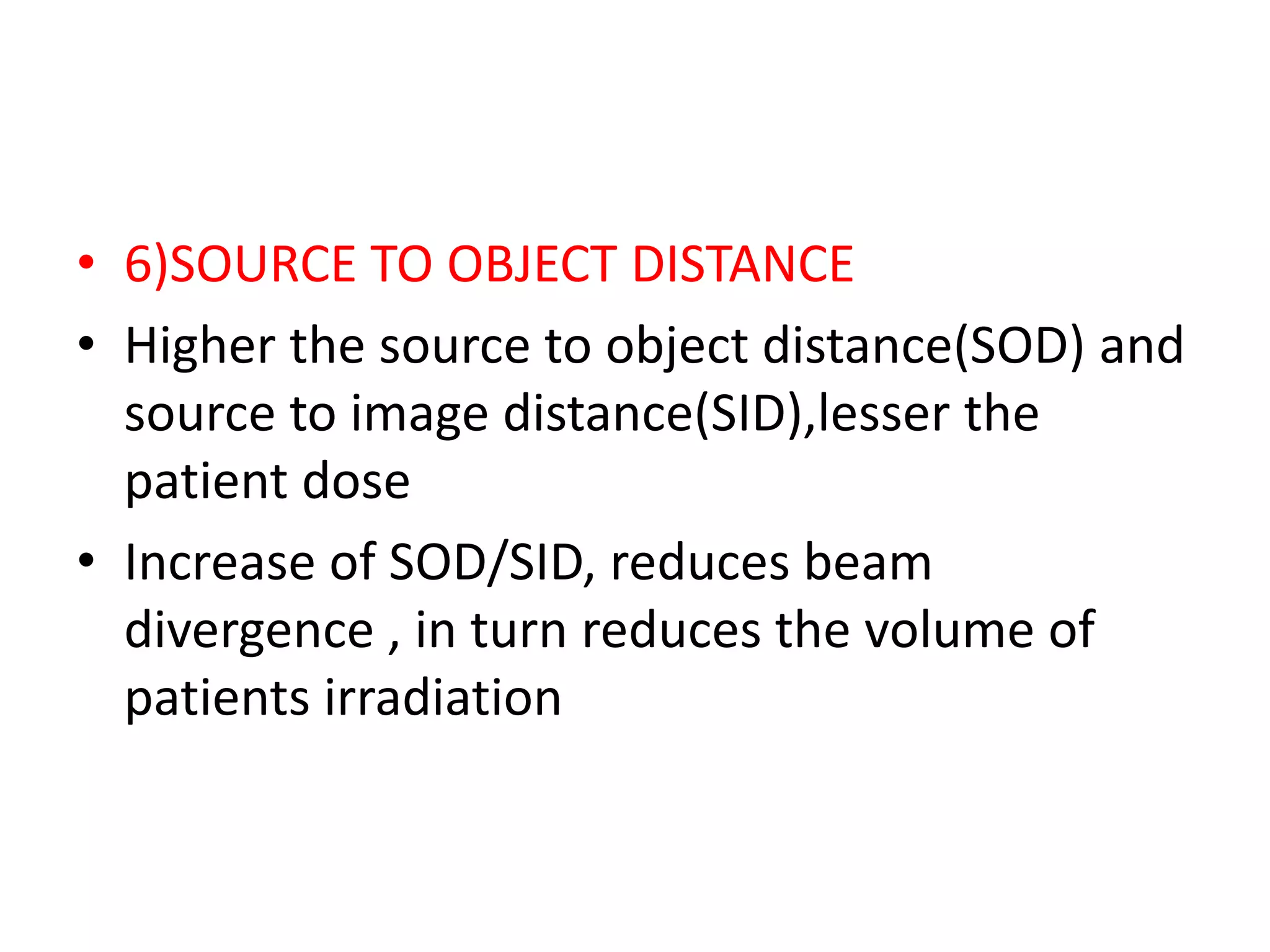 • 6)SOURCE TO OBJECT DISTANCE

• Higher the source to object distance(SOD) and source to image distance(SID),lesser the patient dose

• Increase of SOD/SID, reduces beam divergence , in turn reduces the volume of patients irradiation